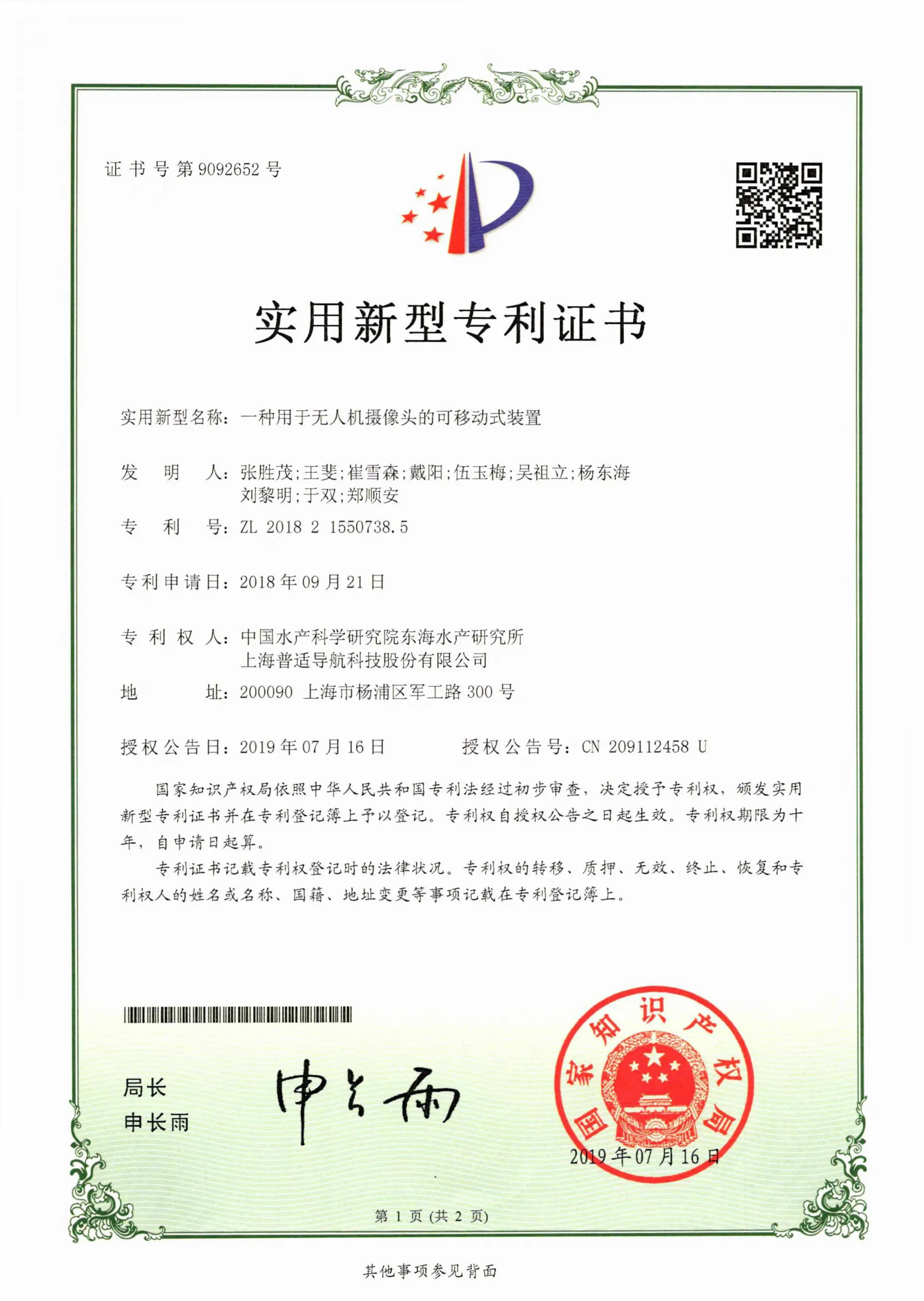 证书号第9092652号

实用新型专利证书

实用新型名称：一种用于无人机摄像头的可移动式装置

发明人：张胜茂;王斐;崔雪森;戴阳;伍玉梅;吴祖立;杨东海
刘黎明;于双;郑顺安

专利号：ZL 2018 2 1550738.5

专利申请日：2018年09月21日

专利权人：中国水产科学研究院东海水产研究所
上海普适导航科技股份有限公司

地址：200090 上海市杨浦区军工路300号

授权公告日：2019年07月16日 授权公告号：CN 209112458 U

国家知识产权局依照中华人民共和国专利法经过初步审查，决定授予专利权，颁发实用新型专利证书并在专利登记簿上予以登记。专利权自授权公告之日起生效。专利权期限为十年，自申请日起算。

专利证书记载专利权登记时的法律状况。专利权的转移、质押、无效、终止、恢复和专利权人的姓名或名称、国籍、地址变更等事项记载在专利登记簿上。

局长
申长雨

申长雨

国家知识产权局

2019年07月16日

第1页(共2页)

其他事项参见背面